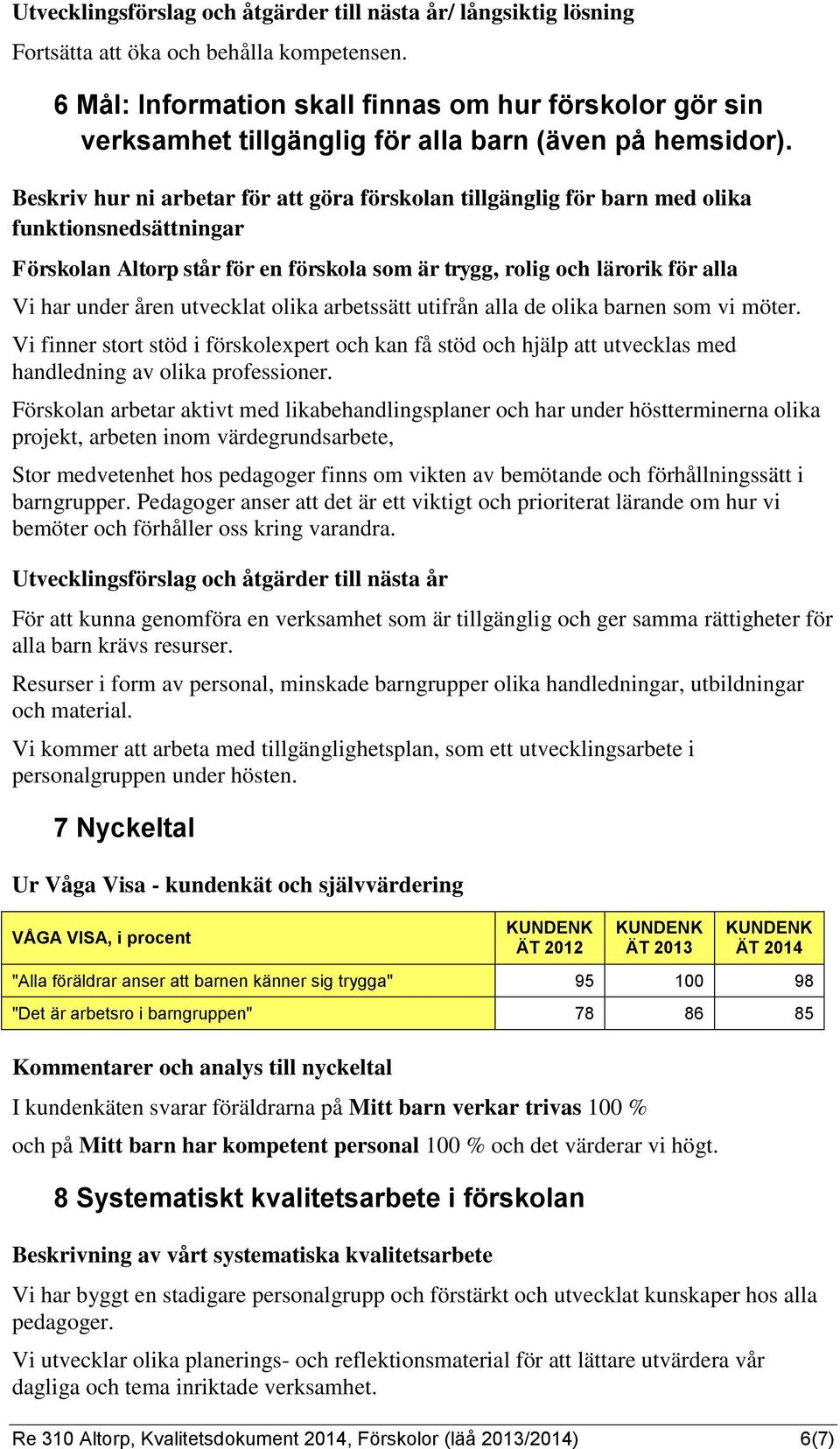 Utvecklingsförslag och åtgärder till nästa år/ långsiktig lösning

Fortsätta att öka och behålla kompetensen.

6 Mål: Information skall finnas om hur förskolor gör sin verksamhet tillgänglig för alla barn (även på hemsidor).

Beskriv hur ni arbetar för att göra förskolan tillgänglig för barn med olika funktionsnedsättningar

Förskolan Altorp står för en förskola som är trygg, rolig och lärorik för alla

Vi har under åren utvecklat olika arbetssätt utifrån alla de olika barnen som vi möter.

Vi finner stort stöd i förskolexpert och kan få stöd och hjälp att utvecklas med handledning av olika professioner.

Förskolan arbetar aktivt med likabehandlingsplaner och har under höstterminerna olika projekt, arbeten inom värdegrundsarbete,

Stor medvetenhet hos pedagoger finns om vikten av bemötande och förhållningssätt i barngrupper. Pedagoger anser att det är ett viktigt och prioriterat lärande om hur vi bemöter och förhåller oss kring varandra.

Utvecklingsförslag och åtgärder till nästa år

För att kunna genomföra en verksamhet som är tillgänglig och ger samma rättigheter för alla barn krävs resurser.

Resurser i form av personal, minskade barngrupper olika handledningar, utbildningar och material.

Vi kommer att arbeta med tillgänglighetsplan, som ett utvecklingsarbete i personalgruppen under hösten.

7 Nyckeltal

Ur Våga Visa - kundenkät och självvärdering

| VÅGA VISA, i procent | KUNDENK ÄT 2012 | KUNDENK ÄT 2013 | KUNDENK ÄT 2014 |
|---|---|---|---|
| "Alla föräldrar anser att barnen känner sig trygga" | 95 | 100 | 98 |
| "Det är arbetsro i barngruppen" | 78 | 86 | 85 |

Kommentarer och analys till nyckeltal

I kundenkäten svarar föräldrarna på Mitt barn verkar trivas 100 %

och på Mitt barn har kompetent personal 100 % och det värderar vi högt.

8 Systematiskt kvalitetsarbete i förskolan

Beskrivning av vårt systematiska kvalitetsarbete

Vi har byggt en stadigare personalgrupp och förstärkt och utvecklat kunskaper hos alla pedagoger.

Vi utvecklar olika planerings- och reflektionsmaterial för att lättare utvärdera vår dagliga och tema inriktade verksamhet.

Re 310 Altorp, Kvalitetsdokument 2014, Förskolor (läå 2013/2014) 6(7)